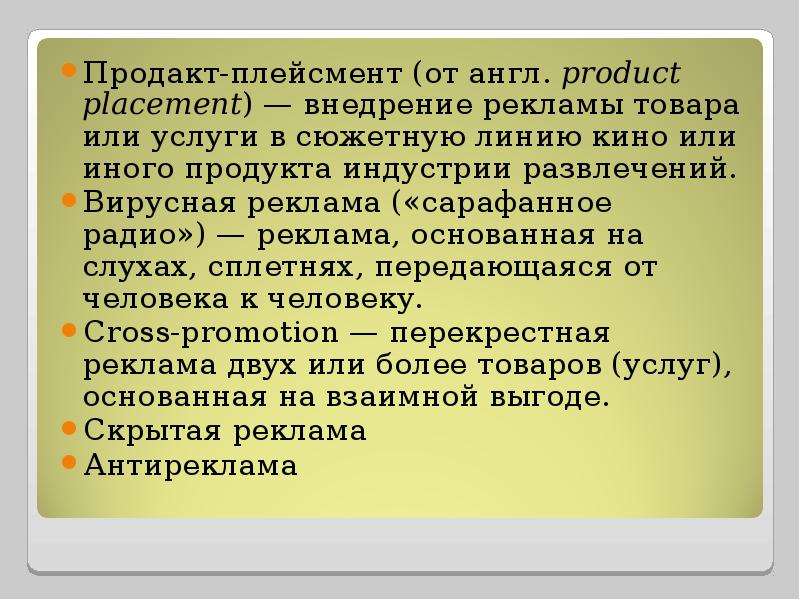 • Продакт-плейсмент (от англ. product placement) — внедрение рекламы товара или услуги в сюжетную линию кино или иного продукта индустрии развлечений.
• Вирусная реклама («сарафанное радио») — реклама, основанная на слухах, сплетнях, передающаяся от человека к человеку.
• Cross-promotion — перекрестная реклама двух или более товаров (услуг), основанная на взаимной выгоде.
• Скрытая реклама
• Антиреклама